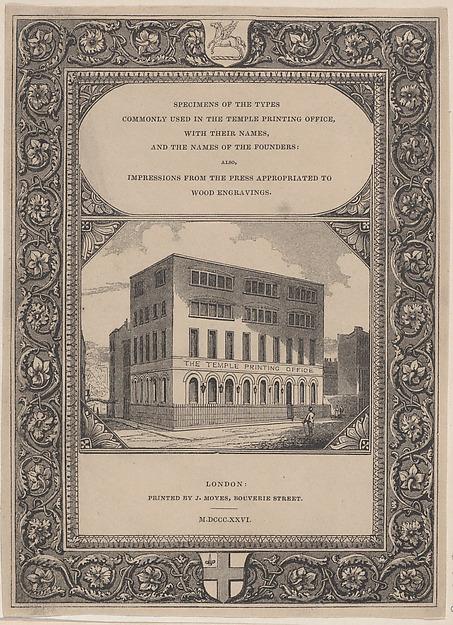 SPECIMENS OF THE TYPES
COMMONLY USED IN THE TEMPLE PRINTING OFFICE,
WITH THEIR NAMES,
AND THE NAMES OF THE FOUNDERS:
ALSO,
IMPRESSIONS FROM THE PRESS APPROPRIATED TO
WOOD ENGRAVINGS.

THE TEMPLE PRINTING OFFICE

LONDON:
PRINTED BY J. MOYES, BOUVERIE STREET.
M.DCCC.XXVI.